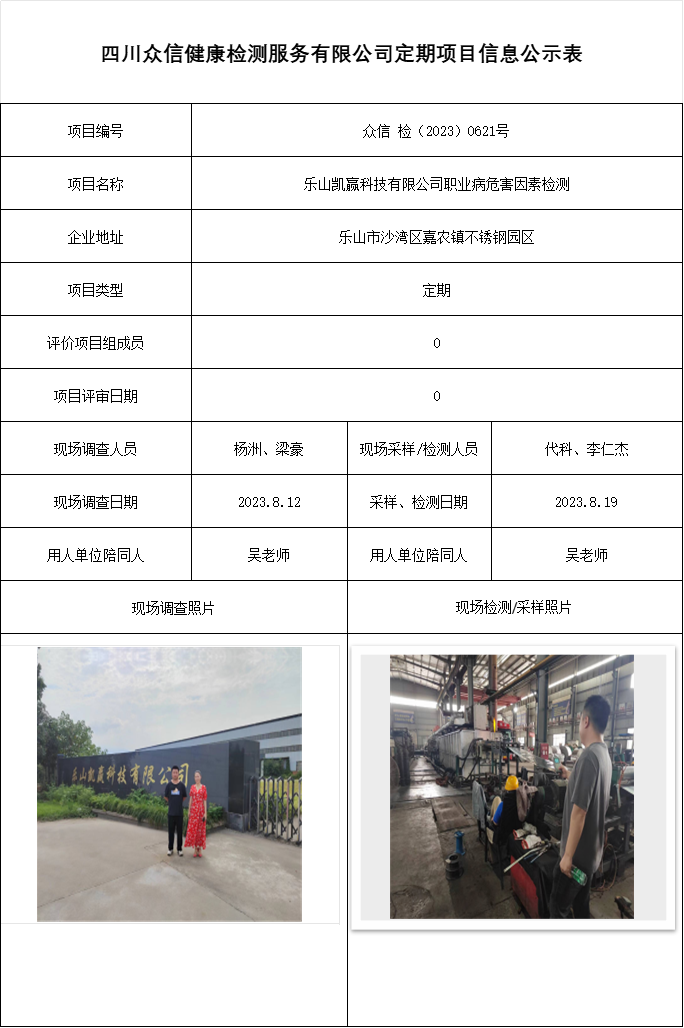 四川众信健康检测服务有限公司定期项目信息公示表

| 项目编号 | 众信 检（2023）0621号 | | |
|---|---|---|---|
| 项目名称 | 乐山凯赢科技有限公司职业病危害因素检测 | | |
| 企业地址 | 乐山市沙湾区嘉农镇不锈钢园区 | | |
| 项目类型 | 定期 | | |
| 评价项目组成员 | 0 | | |
| 项目评审日期 | 0 | | |
| 现场调查人员 | 杨洲、梁豪 | 现场采样/检测人员 | 代科、李仁杰 |
| 现场调查日期 | 2023.8.12 | 采样、检测日期 | 2023.8.19 |
| 用人单位陪同人 | 吴老师 | 用人单位陪同人 | 吴老师 |
| 现场调查照片 | | 现场检测/采样照片 | |

乐山凯赢科技有限公司